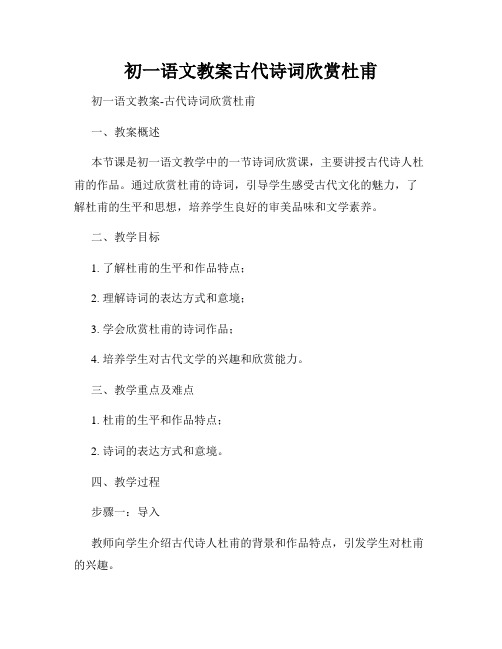 初一语文教案古代诗词欣赏杜甫

初一语文教案-古代诗词欣赏杜甫

一、教案概述

本节课是初一语文教学中的一节诗词欣赏课，主要讲授古代诗人杜甫的作品。通过欣赏杜甫的诗词，引导学生感受古代文化的魅力，了解杜甫的生平和思想，培养学生良好的审美品味和文学素养。

二、教学目标

1. 了解杜甫的生平和作品特点；

2. 理解诗词的表达方式和意境；

3. 学会欣赏杜甫的诗词作品；

4. 培养学生对古代文学的兴趣和欣赏能力。

三、教学重点及难点

1. 杜甫的生平和作品特点；

2. 诗词的表达方式和意境。

四、教学过程

步骤一：导入

教师向学生介绍古代诗人杜甫的背景和作品特点，引发学生对杜甫的兴趣。